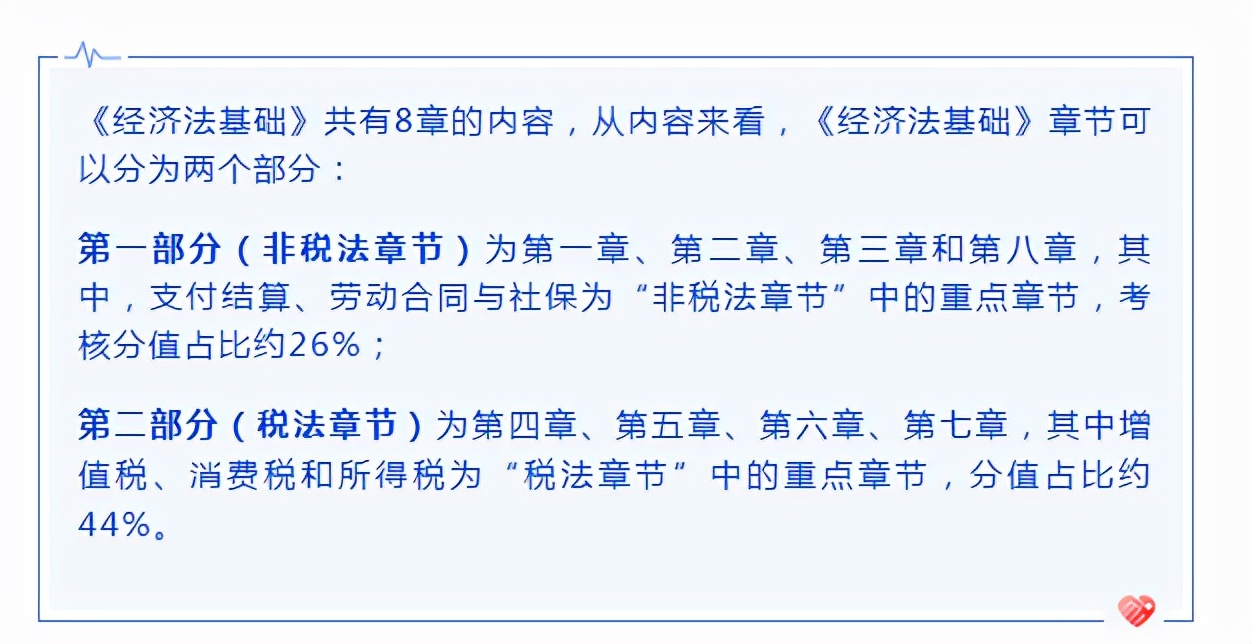 《经济法基础》共有8章的内容，从内容来看，《经济法基础》章节可以分为两个部分：

第一部分（非税法章节）为第一章、第二章、第三章和第八章，其中，支付结算、劳动合同与社保为“非税法章节”中的重点章节，考核分值占比约26%；

第二部分（税法章节）为第四章、第五章、第六章、第七章，其中增值税、消费税和所得税为“税法章节”中的重点章节，分值占比约44%。